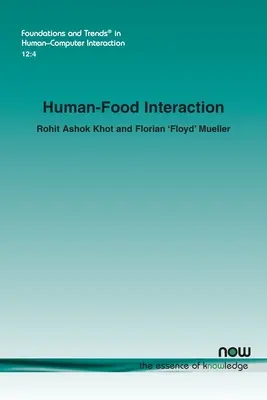 Foundations and Trends® in
Human–Computer Interaction
12:4

Human-Food Interaction

Rohit Ashok Khot and Florian 'Floyd' Mueller

now
the essence of knowledge